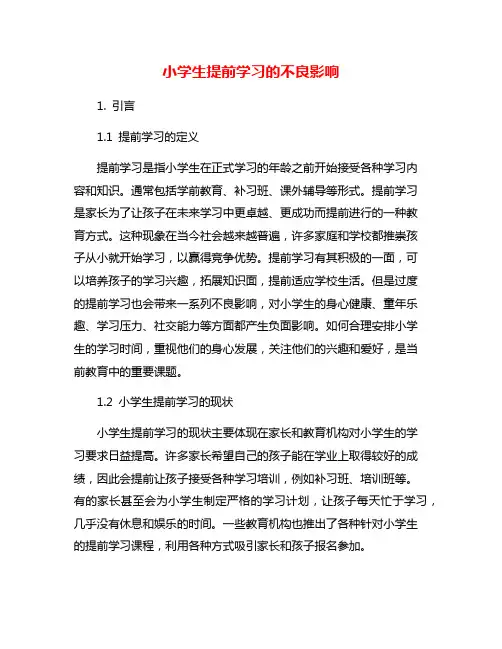 小学生提前学习的不良影响

1. 引言

1.1 提前学习的定义

提前学习是指小学生在正式学习的年龄之前开始接受各种学习内容和知识。通常包括学前教育、补习班、课外辅导等形式。提前学习是家长为了让孩子在未来学习中更卓越、更成功而提前进行的一种教育方式。这种现象在当今社会越来越普遍，许多家庭和学校都推崇孩子从小就开始学习，以赢得竞争优势。提前学习有其积极的一面，可以培养孩子的学习兴趣，拓展知识面，提前适应学校生活。但是过度的提前学习也会带来一系列不良影响，对小学生的身心健康、童年乐趣、学习压力、社交能力等方面都产生负面影响。如何合理安排小学生的学习时间，重视他们的身心发展，关注他们的兴趣和爱好，是当前教育中的重要课题。

1.2 小学生提前学习的现状

小学生提前学习的现状主要体现在家长和教育机构对小学生的学习要求日益提高。许多家长希望自己的孩子能在学业上取得较好的成绩，因此会提前让孩子接受各种学习培训，例如补习班、培训班等。有的家长甚至会为小学生制定严格的学习计划，让孩子每天忙于学习，几乎没有休息和娱乐的时间。一些教育机构也推出了各种针对小学生的提前学习课程，利用各种方式吸引家长和孩子报名参加。